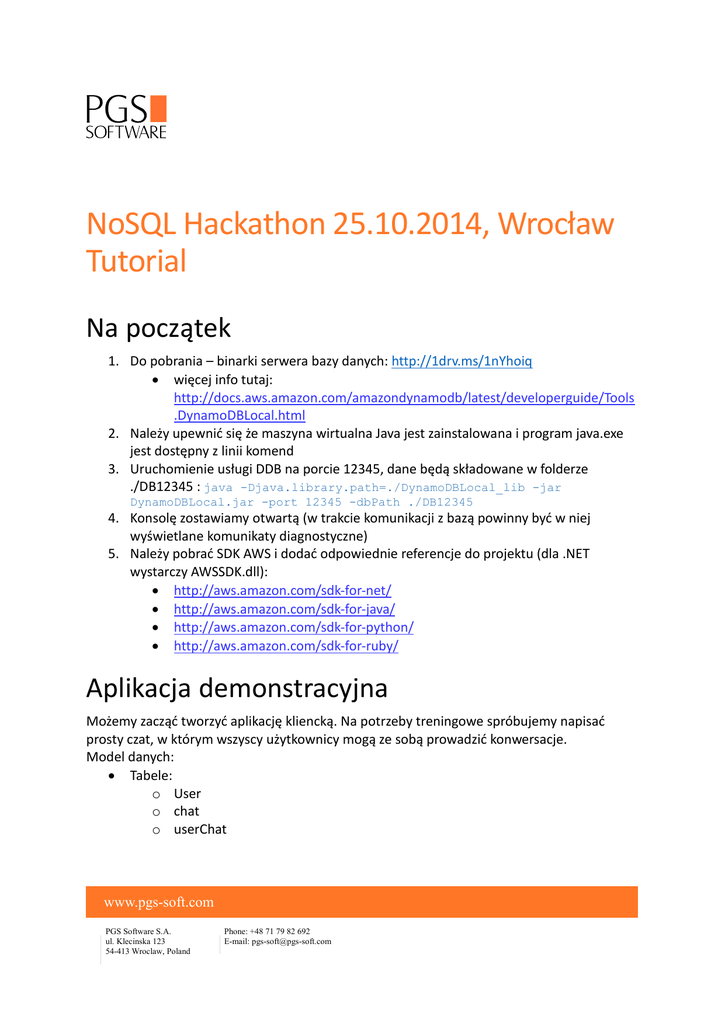 PGS SOFTWARE

NoSQL Hackathon 25.10.2014, Wrocław Tutorial

Na początek

1. Do pobrania – binarki serwera bazy danych: http://1drv.ms/1nYhoiq
 • więcej info tutaj: http://docs.aws.amazon.com/amazondynamodb/latest/developerguide/Tools.DynamoDBLocal.html
2. Należy upewnić się że maszyna wirtualna Java jest zainstalowana i program java.exe jest dostępny z linii komend
3. Uruchomienie usługi DDB na porcie 12345, dane będą składowane w folderze ./DB12345 : java -Djava.library.path=./DynamoDBLocal_lib -jar DynamoDBLocal.jar -port 12345 -dbPath ./DB12345
4. Konsolę zostawiamy otwartą (w trakcie komunikacji z bazą powinny być w niej wyświetlane komunikaty diagnostyczne)
5. Należy pobrać SDK AWS i dodać odpowiednie referencje do projektu (dla .NET wystarczy AWSSDK.dll):
 • http://aws.amazon.com/sdk-for-net/
 • http://aws.amazon.com/sdk-for-java/
 • http://aws.amazon.com/sdk-for-python/
 • http://aws.amazon.com/sdk-for-ruby/

Aplikacja demonstracyjna

Możemy zacząć tworzyć aplikację kliencką. Na potrzeby treningowe spróbujemy napisać prosty czat, w którym wszyscy użytkownicy mogą ze sobą prowadzić konwersacje.
Model danych:
• Tabele:
 o User
 o chat
 o userChat

www.pgs-soft.com

PGS Software S.A.
ul. Klecinska 123
54-413 Wroclaw, Poland

Phone: +48 71 79 82 692
E-mail: pgs-soft@pgs-soft.com